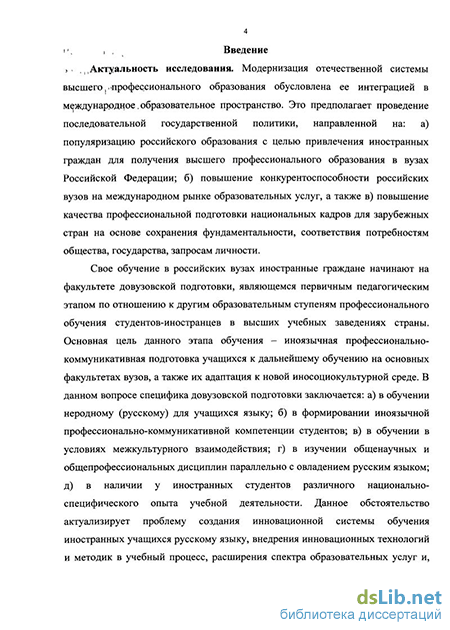 4

Введение

Актуальность исследования. Модернизация отечественной системы высшего профессионального образования обусловлена ее интеграцией в международное образовательное пространство. Это предполагает проведение последовательной государственной политики, направленной на: а) популяризацию российского образования с целью привлечения иностранных граждан для получения высшего профессионального образования в вузах Российской Федерации; б) повышение конкурентоспособности российских вузов на международном рынке образовательных услуг, а также в) повышение качества профессиональной подготовки национальных кадров для зарубежных стран на основе сохранения фундаментальности, соответствия потребностям общества, государства, запросам личности.

Свое обучение в российских вузах иностранные граждане начинают на факультете довузовской подготовки, являющемся первичным педагогическим этапом по отношению к другим образовательным ступеням профессионального обучения студентов-иностранцев в высших учебных заведениях страны. Основная цель данного этапа обучения – иноязычная профессионально-коммуникативная подготовка учащихся к дальнейшему обучению на основных факультетах вузов, а также их адаптация к новой иносоциокультурной среде. В данном вопросе специфика довузовской подготовки заключается: а) в обучении неродному (русскому) для учащихся языку; б) в формировании иноязычной профессионально-коммуникативной компетенции студентов; в) в обучении в условиях межкультурного взаимодействия; г) в изучении общенаучных и общепрофессиональных дисциплин параллельно с овладением русским языком; д) в наличии у иностранных студентов различного национально-специфического опыта учебной деятельности. Данное обстоятельство актуализирует проблему создания инновационной системы обучения иностранных учащихся русскому языку, внедрения инновационных технологий и методик в учебный процесс, расширения спектра образовательных услуг и,

dsLib.net
библиотека диссертаций